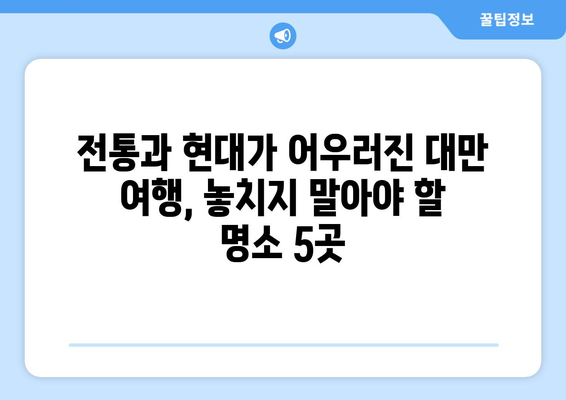 꿀팁정보

전통과 현대가 어우러진 대만 여행, 놓치지 말아야 할 명소 5곳